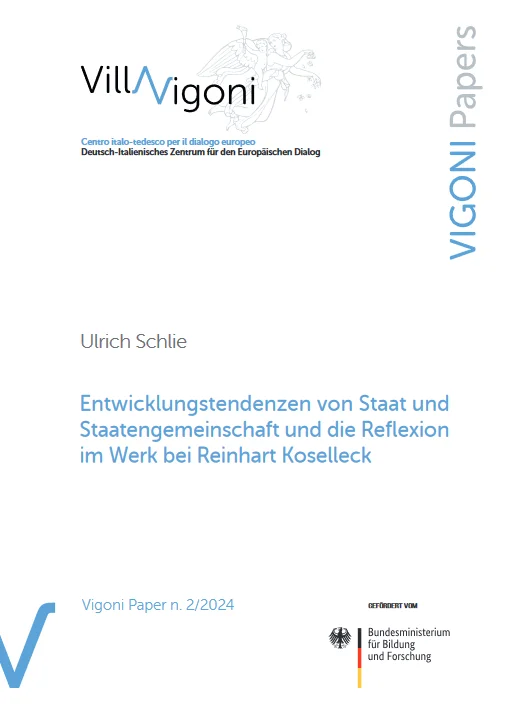 VillaVigoni

Centro italo-tedesco per il dialogo europeo
Deutsch-Italienisches Zentrum für den Europäischen Dialog

VIGONI Papers

Ulrich Schlie

Entwicklungstendenzen von Staat und Staatengemeinschaft und die Reflexion im Werk bei Reinhart Koselleck

Vigoni Paper n. 2/2024

GEFÖRDERT VOM

Bundesministerium für Bildung und Forschung